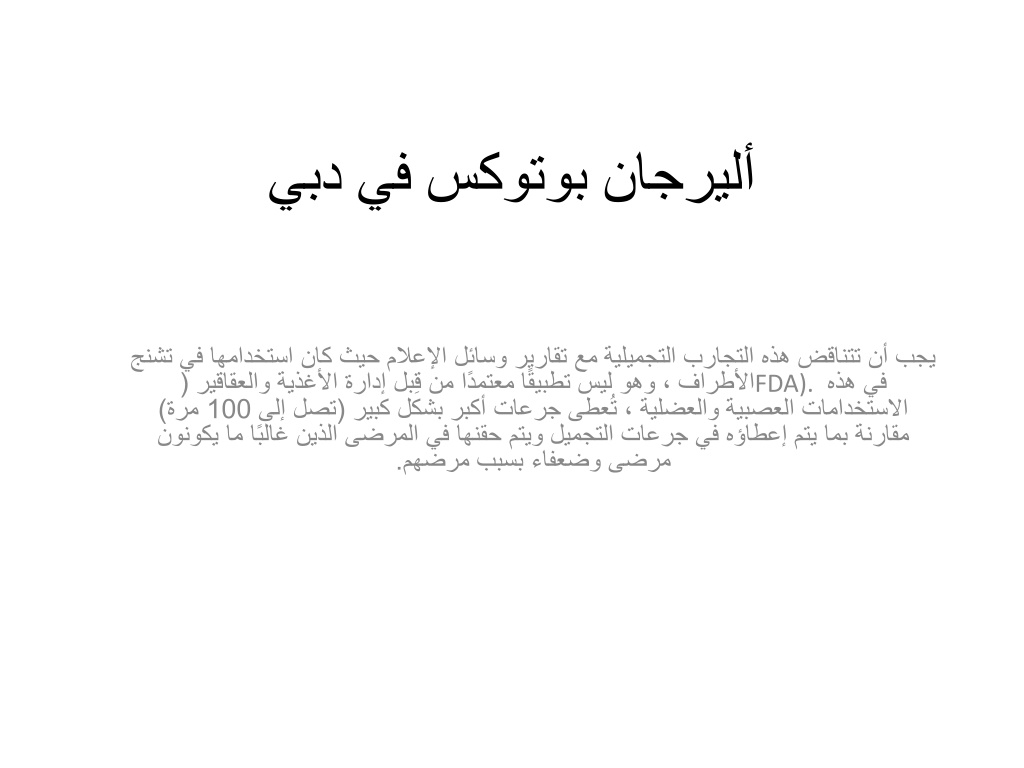 أليرجان بوتوكس في دبي

يجب أن تتناقض هذه التجارب التجميلية مع تقارير وسائل الإعلام حيث كان استخدامها في تشنج الأطراف ، وهو ليس تطبيقًا معتمدًا من قبل إدارة الأغذية والعقاقير (FDA). في هذه الاستخدامات العصبية والعضلية ، تُعطى جرعات أكبر بشكل كبير (تصل إلى 100 مرة) مقارنة بما يتم إعطاؤه في جرعات التجميل ويتم حقنها في المرضى الذين غالبًا ما يكونون مرضى وضعفاء بسبب مرضهم.